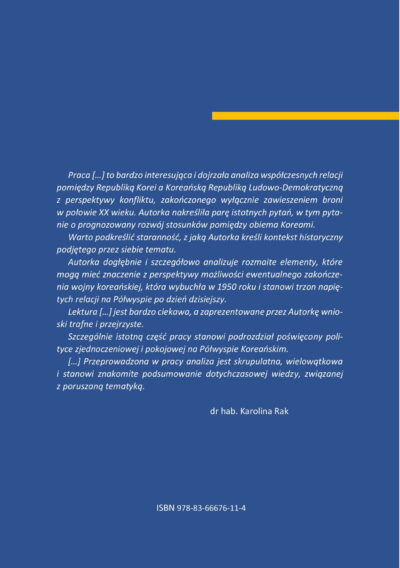 Praca [...] to bardzo interesująca i dojrzała analiza współczesnych relacji pomiędzy Republiką Korei a Koreańską Republiką Ludowo-Demokratyczną z perspektywy konfliktu, zakończonego wyłącznie zawieszeniem broni w połowie XX wieku. Autorka nakreśliła parę istotnych pytań, w tym pytanie o prognozowany rozwój stosunków pomiędzy obiema Koreami.

Warto podkreślić staranność, z jaką Autorka kreśli kontekst historyczny podjętego przez siebie tematu.

Autorka dogłębnie i szczegółowo analizuje rozmaite elementy, które mogą mieć znaczenie z perspektywy możliwości ewentualnego zakończenia wojny koreańskiej, która wybuchła w 1950 roku i stanowi trzon napiętych relacji na Półwyspie po dzień dzisiejszy.

Lektura [...] jest bardzo ciekawa, a zaprezentowane przez Autorkę wnioski trafne i przejrzyste.

Szczególnie istotną część pracy stanowi podrozdział poświęcony polityce zjednoczeniowej i pokojowej na Półwyspie Koreańskim.

[...] Przeprowadzona w pracy analiza jest skrupulatna, wielowątkowa i stanowi znakomite podsumowanie dotychczasowej wiedzy, związanej z poruszaną tematyką.

dr hab. Karolina Rak

ISBN 978-83-66676-11-4